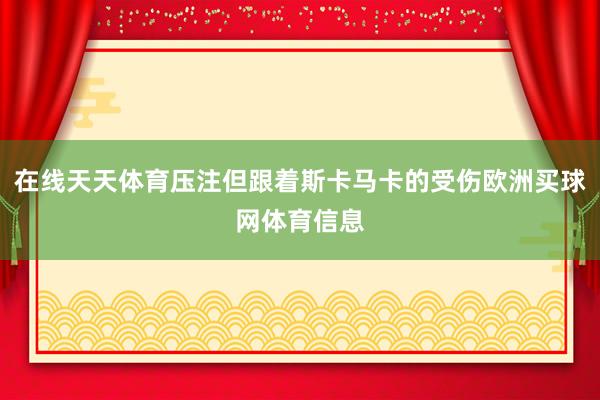 在线天天体育压注但跟着斯卡马卡的受伤欧洲买球网体育信息